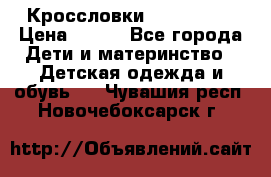 Кроссловки
Цена Все города Дети и материнство Детская одежда и обувь Чувашия респ Новочебоксарск г

http://Объявлений.сайт